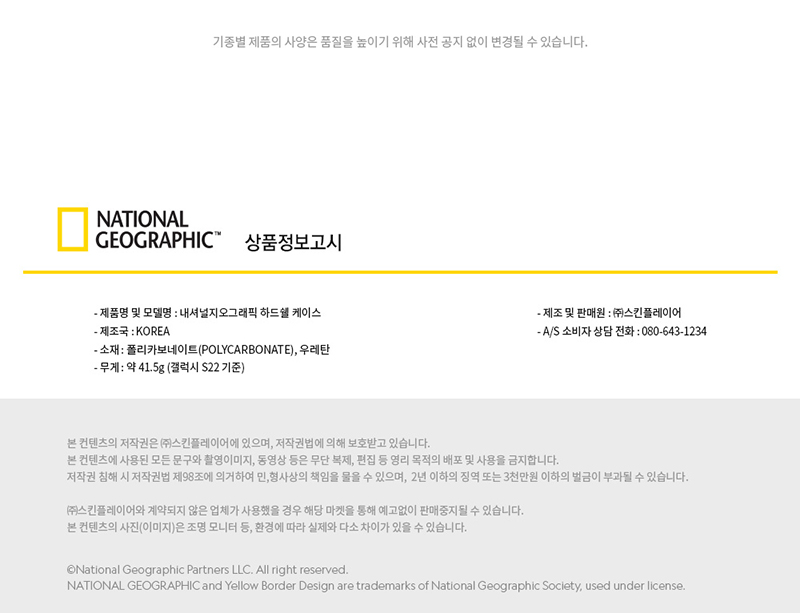 기종별 제품의 사양은 품질을 높이기 위해 사전 공지 없이 변경될 수 있습니다.

NATIONAL
GEOGRAPHIC™

상품정보고시

- 제품명 및 모델명 : 내셔널지오그래픽 하드쉘 케이스
- 제조국 : KOREA
- 소재 : 폴리카보네이트(POLYCARBONATE), 우레탄
- 무게 : 약 41.5g (갤럭시 S22 기준)

- 제조 및 판매원 : ㈜스킨플레이어
- A/S 소비자 상담 전화 : 080-643-1234

본 컨텐츠의 저작권은 ㈜스킨플레이어에 있으며, 저작권법에 의해 보호받고 있습니다.
본 컨텐츠에 사용된 모든 문구와 촬영이미지, 동영상 등은 무단 복제, 편집 등 영리 목적의 배포 및 사용을 금지합니다.
저작권 침해 시 저작권법 제98조에 의거하여 민,형사상의 책임을 물을 수 있으며, 2년 이하의 징역 또는 3천만원 이하의 벌금이 부과될 수 있습니다.

㈜스킨플레이어와 계약되지 않은 업체가 사용했을 경우 해당 마켓을 통해 예고없이 판매중지될 수 있습니다.
본 컨텐츠의 사진(이미지)은 조명 모니터 등, 환경에 따라 실제와 다소 차이가 있을 수 있습니다.

©National Geographic Partners LLC. All right reserved.
NATIONAL GEOGRAPHIC and Yellow Border Design are trademarks of National Geographic Society, used under license.